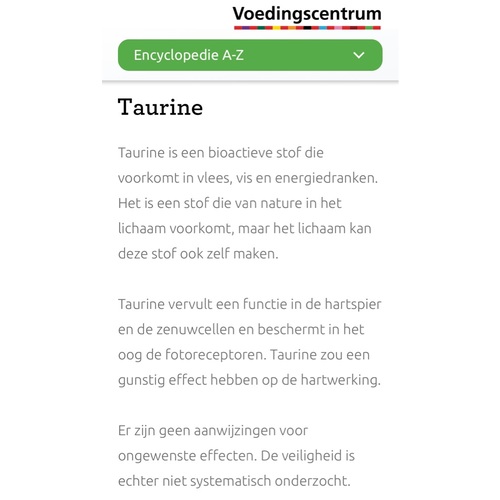 Voedingscentrum

Encyclopedie A-Z

Taurine

Taurine is een bioactieve stof die voorkomt in vlees, vis en energiedranken. Het is een stof die van nature in het lichaam voorkomt, maar het lichaam kan deze stof ook zelf maken.

Taurine vervult een functie in de hartspier en de zenuwcellen en beschermt in het oog de fotoreceptoren. Taurine zou een gunstig effect hebben op de hartwerking.

Er zijn geen aanwijzingen voor ongewenste effecten. De veiligheid is echter niet systematisch onderzocht.